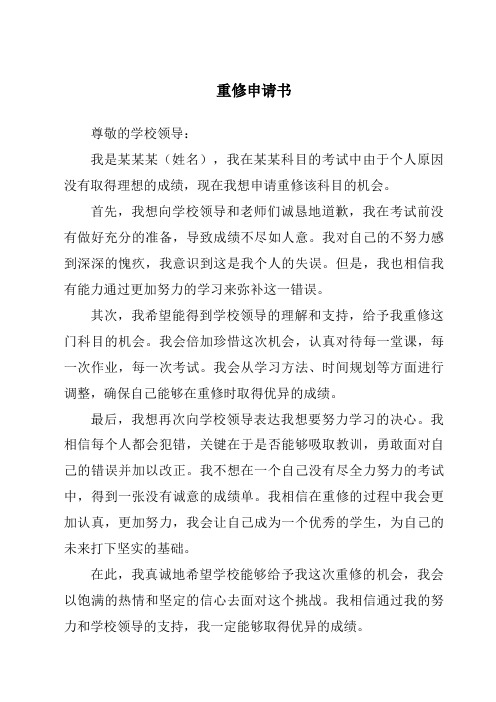 重修申请书

尊敬的学校领导：

我是某某某（姓名），我在某某科目的考试中由于个人原因没有取得理想的成绩，现在我想申请重修该科目的机会。

首先，我想向学校领导和老师们诚恳地道歉，我在考试前没有做好充分的准备，导致成绩不尽如人意。我对自己的不努力感到深深的愧疚，我意识到这是我个人的失误。但是，我也相信我有能力通过更加努力的学习来弥补这一错误。

其次，我希望能得到学校领导的理解和支持，给予我重修这门科目的机会。我会倍加珍惜这次机会，认真对待每一堂课，每一次作业，每一次考试。我会从学习方法、时间规划等方面进行调整，确保自己能够在重修时取得优异的成绩。

最后，我想再次向学校领导表达我想要努力学习的决心。我相信每个人都会犯错，关键在于是否能够吸取教训，勇敢面对自己的错误并加以改正。我不想在一个自己没有尽全力努力的考试中，得到一张没有诚意的成绩单。我相信在重修的过程中我会更加认真，更加努力，我会让自己成为一个优秀的学生，为自己的未来打下坚实的基础。

在此，我真诚地希望学校能够给予我这次重修的机会，我会以饱满的热情和坚定的信心去面对这个挑战。我相信通过我的努力和学校领导的支持，我一定能够取得优异的成绩。